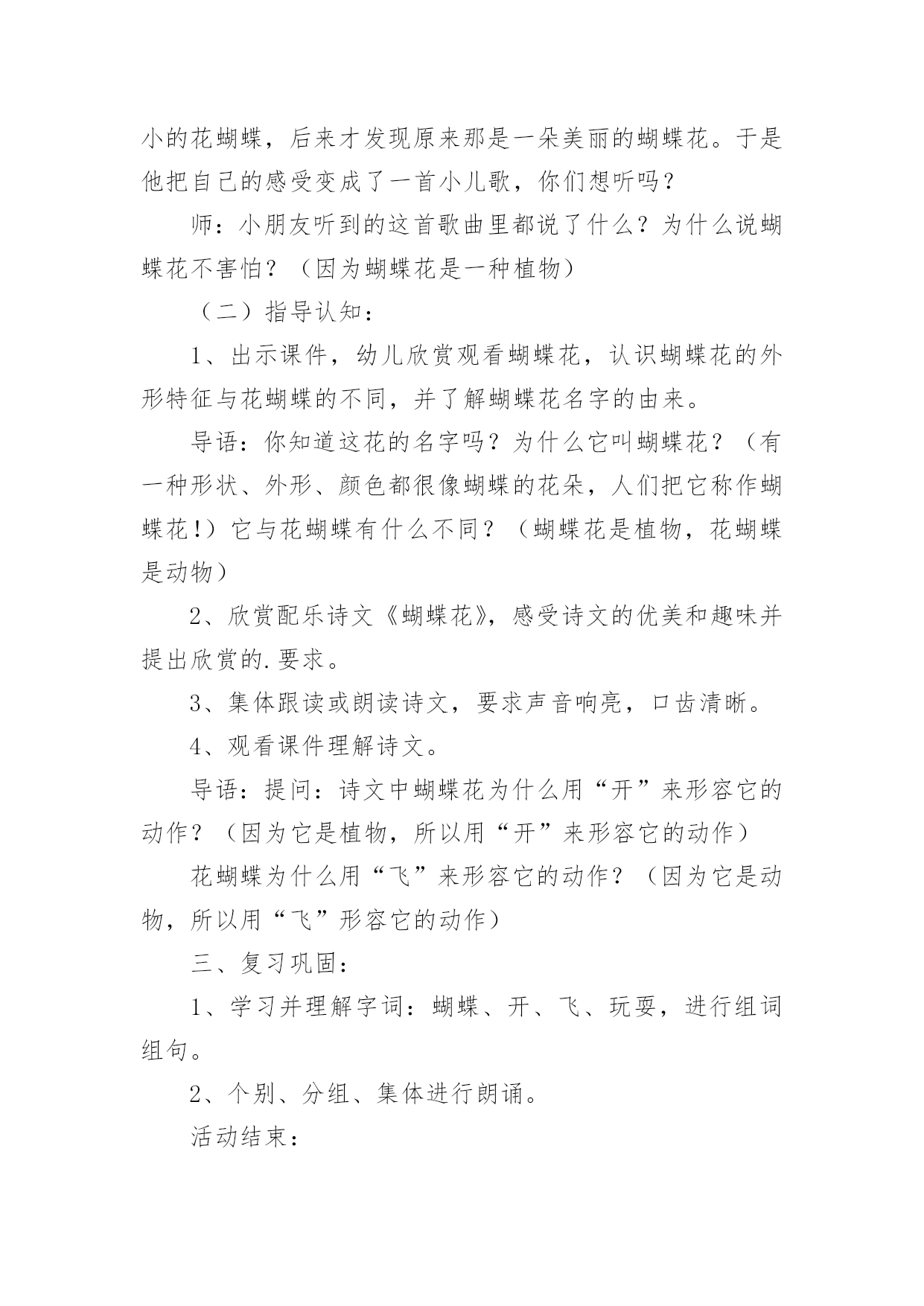 小的花蝴蝶，后来才发现原来那是一朵美丽的蝴蝶花。于是他把自己的感受变成了一首小儿歌，你们想听吗？

师：小朋友听到的这首歌曲里都说了什么？为什么说蝴蝶花不害怕？（因为蝴蝶花是一种植物）

（二）指导认知：

1、出示课件，幼儿欣赏观看蝴蝶花，认识蝴蝶花的外形特征与花蝴蝶的不同，并了解蝴蝶花名字的由来。

导语：你知道这花的名字吗？为什么它叫蝴蝶花？（有一种形状、外形、颜色都很像蝴蝶的花朵，人们把它称作蝴蝶花！）它与花蝴蝶有什么不同？（蝴蝶花是植物，花蝴蝶是动物）

2、欣赏配乐诗文《蝴蝶花》，感受诗文的优美和趣味并提出欣赏的.要求。

3、集体跟读或朗读诗文，要求声音响亮，口齿清晰。

4、观看课件理解诗文。

导语：提问：诗文中蝴蝶花为什么用“开”来形容它的动作？（因为它是植物，所以用“开”来形容它的动作）

花蝴蝶为什么用“飞”来形容它的动作？（因为它是动物，所以用“飞”形容它的动作）

三、复习巩固：

1、学习并理解字词：蝴蝶、开、飞、玩耍，进行组词组句。

2、个别、分组、集体进行朗诵。

活动结束：